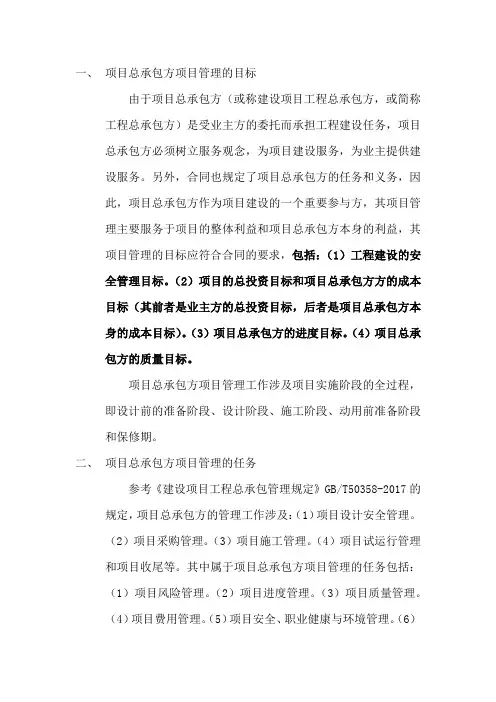 一、 项目总承包方项目管理的目标

由于项目总承包方（或称建设项目工程总承包方，或简称工程总承包方）是受业主方的委托而承担工程建设任务，项目总承包方必须树立服务观念，为项目建设服务，为业主提供建设服务。另外，合同也规定了项目总承包方的任务和义务，因此，项目总承包方作为项目建设的一个重要参与方，其项目管理主要服务于项目的整体利益和项目总承包方本身的利益，其项目管理的目标应符合合同的要求，包括：（1）工程建设的安全管理目标。（2）项目的总投资目标和项目总承包方方的成本目标（其前者是业主方的总投资目标，后者是项目总承包方本身的成本目标）。（3）项目总承包方的进度目标。（4）项目总承包方的质量目标。

项目总承包方项目管理工作涉及项目实施阶段的全过程，即设计前的准备阶段、设计阶段、施工阶段、动用前准备阶段和保修期。

二、 项目总承包方项目管理的任务

参考《建设项目工程总承包管理规定》GB/T50358-2017 的规定，项目总承包方的管理工作涉及：(1）项目设计安全管理。（2）项目采购管理。（3）项目施工管理。（4）项目试运行管理和项目收尾等。其中属于项目总承包方项目管理的任务包括：（1）项目风险管理。（2）项目进度管理。（3）项目质量管理。（4）项目费用管理。（5）项目安全、职业健康与环境管理。（6）